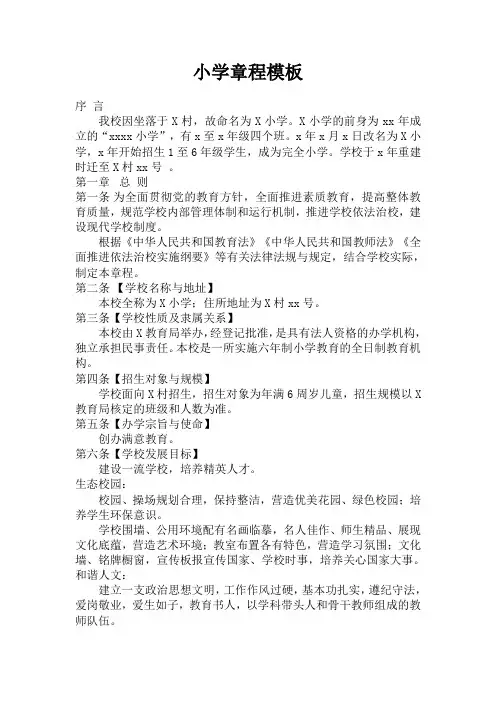 小学章程模板

序 言

我校因坐落于X村，故命名为X小学。X小学的前身为xx年成立的“xxxx小学”，有x至x年级四个班。x年x月x日改名为X小学，x年开始招生1至6年级学生，成为完全小学。学校于x年重建时迁至X村xx号 。

第一章 总 则

第一条 为全面贯彻党的教育方针，全面推进素质教育，提高整体教育质量，规范学校内部管理体制和运行机制，推进学校依法治校，建设现代学校制度。

根据《中华人民共和国教育法》《中华人民共和国教师法》《全面推进依法治校实施纲要》等有关法律法规与规定，结合学校实际，制定本章程。

第二条 【学校名称与地址】

本校全称为X小学；住所地址为X村xx号。

第三条【学校性质及隶属关系】

本校由X教育局举办，经登记批准，是具有法人资格的办学机构，独立承担民事责任。本校是一所实施六年制小学教育的全日制教育机构。

第四条【招生对象与规模】

学校面向X村招生，招生对象为年满6周岁儿童，招生规模以X教育局核定的班级和人数为准。

第五条【办学宗旨与使命】

创办满意教育。

第六条【学校发展目标】

建设一流学校，培养精英人才。

生态校园：

校园、操场规划合理，保持整洁，营造优美花园、绿色校园；培养学生环保意识。

学校围墙、公用环境配有名画临摹，名人佳作、师生精品、展现文化底蕴，营造艺术环境；教室布置各有特色，营造学习氛围；文化墙、铭牌橱窗，宣传板报宣传国家、学校时事，培养关心国家大事。

和谐人文：

建立一支政治思想文明，工作作风过硬，基本功扎实，遵纪守法，爱岗敬业，爱生如子，教育书人，以学科带头人和骨干教师组成的教师队伍。